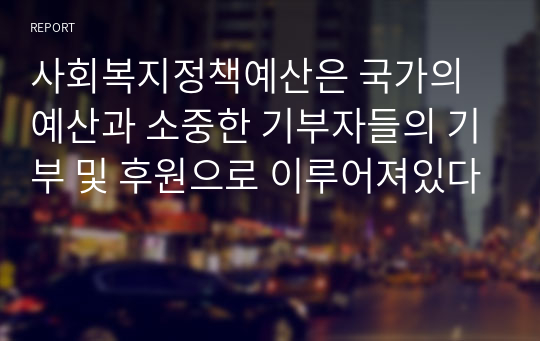 REPORT

사회복지정책예산은 국가의 예산과 소중한 기부자들의 기부 및 후원으로 이루어져있다